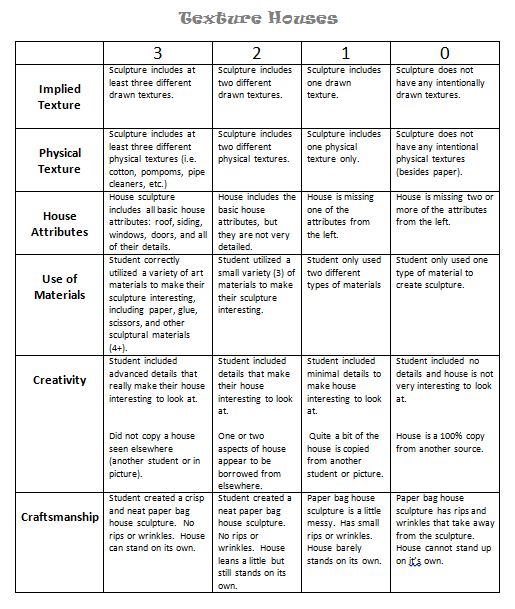 Texture Houses

| | 3 | 2 | 1 | 0 |
|---|---|---|---|---|
| Implied Texture | Sculpture includes at least three different drawn textures. | Sculpture includes two different drawn textures. | Sculpture includes one drawn texture. | Sculpture does not have any intentionally drawn textures. |
| Physical Texture | Sculpture includes at least three different physical textures (i.e. cotton, pompoms, pipe cleaners, etc.) | Sculpture includes two different physical textures. | Sculpture includes one physical texture only. | Sculpture does not have any intentional physical textures (besides paper). |
| House Attributes | House sculpture includes all basic house attributes: roof, siding, windows, doors, and all of their details. | House includes the basic house attributes, but they are not very detailed. | House is missing one of the attributes from the left. | House is missing two or more of the attributes from the left. |
| Use of Materials | Student correctly utilized a variety of art materials to make their sculpture interesting, including paper, glue, scissors, and other sculptural materials (4+). | Student utilized a small variety (3) of materials to make their sculpture interesting. | Student only used two different types of materials | Student only used one type of material to create sculpture. |
| Creativity | Student included advanced details that really make their house interesting to look at. Did not copy a house seen elsewhere (another student or in picture). | Student included details that make their house interesting to look at. One or two aspects of house appear to be borrowed from elsewhere. | Student included minimal details to make house interesting to look at. Quite a bit of the house is copied from another student or picture. | Student included no details and house is not very interesting to look at. House is a 100% copy from another source. |
| Craftsmanship | Student created a crisp and neat paper bag house sculpture. No rips or wrinkles. House can stand on its own. | Student created a neat paper bag house sculpture. No rips or wrinkles. House leans a little but still stands on its own. | Paper bag house sculpture is a little messy. Has small rips or wrinkles. House barely stands on its own. | Paper bag house sculpture has rips and wrinkles that take away from the sculpture. House cannot stand up on it's own. |